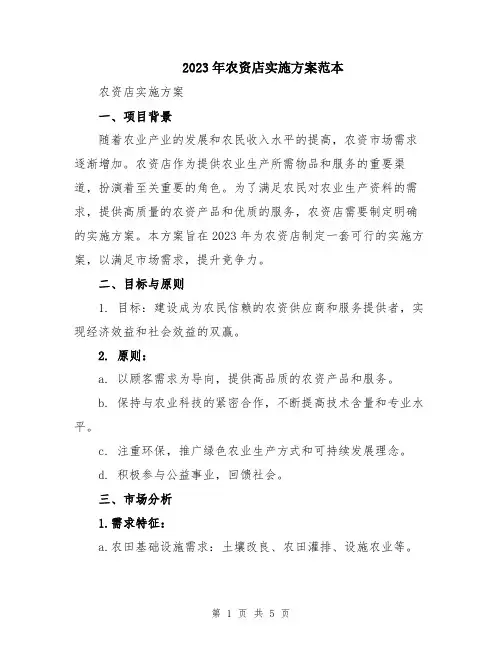 2023年农资店实施方案范本

农资店实施方案

一、项目背景

随着农业产业的发展和农民收入水平的提高，农资市场需求逐渐增加。农资店作为提供农业生产所需物品和服务的重要渠道，扮演着至关重要的角色。为了满足农民对农业生产资料的需求，提供高质量的农资产品和优质的服务，农资店需要制定明确的实施方案。本方案旨在2023年为农资店制定一套可行的实施方案，以满足市场需求，提升竞争力。

二、目标与原则

1. 目标：建设成为农民信赖的农资供应商和服务提供者，实现经济效益和社会效益的双赢。

2. 原则：

a. 以顾客需求为导向，提供高品质的农资产品和服务。

b. 保持与农业科技的紧密合作，不断提高技术含量和专业水平。

c. 注重环保，推广绿色农业生产方式和可持续发展理念。

d. 积极参与公益事业，回馈社会。

三、市场分析

1.需求特征：

a.农田基础设施需求：土壤改良、农田灌排、设施农业等。

第 1 页 共 5 页